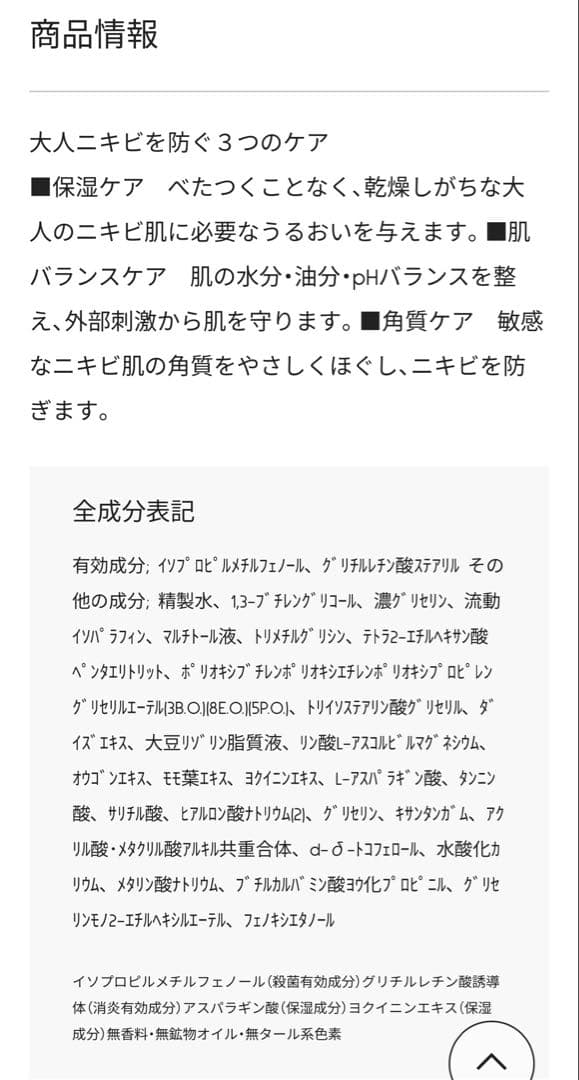 商品情報

大人ニキビを防ぐ３つのケア
■保湿ケア　べたつくことなく、乾燥しがちな大人のニキビ肌に必要なうるおいを与えます。■肌バランスケア　肌の水分・油分・pHバランスを整え、外部刺激から肌を守ります。■角質ケア　敏感なニキビ肌の角質をやさしくほぐし、ニキビを防ぎます。

全成分表記

有効成分; ｲｿﾌﾟﾛﾋﾟﾙﾒﾁﾙﾌｪﾉｰﾙ、ｸﾞﾘﾁﾙﾚﾁﾝ酸ｽﾃｱﾘﾙ その他の成分; 精製水、1,3-ﾌﾞﾁﾚﾝｸﾞﾘｺｰﾙ、濃ｸﾞﾘｾﾘﾝ、流動ｲｿﾊﾟﾗﾌｨﾝ、ﾏﾙﾁﾄｰﾙ液、ﾄﾘﾒﾁﾙｸﾞﾘｼﾝ、ﾃﾄﾗ2-ｴﾁﾙﾍｷｻﾝ酸ﾍﾟﾝﾀｴﾘﾄﾘｯﾄ、ﾎﾟﾘｵｷｼﾌﾞﾁﾚﾝﾎﾟﾘｵｷｼｴﾁﾚﾝﾎﾟﾘｵｷｼﾌﾟﾛﾋﾟﾚﾝｸﾞﾘｾﾘﾙｴｰﾃﾙ(3B.O.)(8E.O.)(5P.O.)、ﾄﾘｲｿｽﾃｱﾘﾝ酸ｸﾞﾘｾﾘﾙ、ﾀﾞｲｽﾞｴｷｽ、大豆ﾘｿﾞﾘﾝ脂質液、ﾘﾝ酸L-ｱｽｺﾙﾋﾞﾙﾏｸﾞﾈｼｳﾑ、ｵｳｺﾞﾝｴｷｽ、ﾓﾓ葉ｴｷｽ、ﾖｸｲﾆﾝｴｷｽ、L-ｱｽﾊﾟﾗｷﾞﾝ酸、ﾀﾝﾆﾝ酸、ｻﾘﾁﾙ酸、ﾋｱﾙﾛﾝ酸ﾅﾄﾘｳﾑ(2)、ｸﾞﾘｾﾘﾝ、ｷｻﾝﾀﾝｶﾞﾑ、ｱｸﾘﾙ酸・ﾒﾀｸﾘﾙ酸ｱﾙｷﾙ共重合体、d-δ-ﾄｺﾌｪﾛｰﾙ、水酸化ｶﾘｳﾑ、ﾒﾀﾘﾝ酸ﾅﾄﾘｳﾑ、ﾌﾞﾁﾙｶﾙﾊﾞﾐﾝ酸ﾖｳ化ﾌﾟﾛﾋﾟﾆﾙ、ｸﾞﾘｾﾘﾝﾓﾉ2-ｴﾁﾙﾍｷｼﾙｴｰﾃﾙ、ﾌｪﾉｷｼｴﾀﾉｰﾙ

イソプロピルメチルフェノール（殺菌有効成分）グリチルレチン酸誘導体（消炎有効成分）アスパラギン酸（保湿成分）ヨクイニンエキス（保湿成分）無香料・無鉱物オイル・無タール系色素